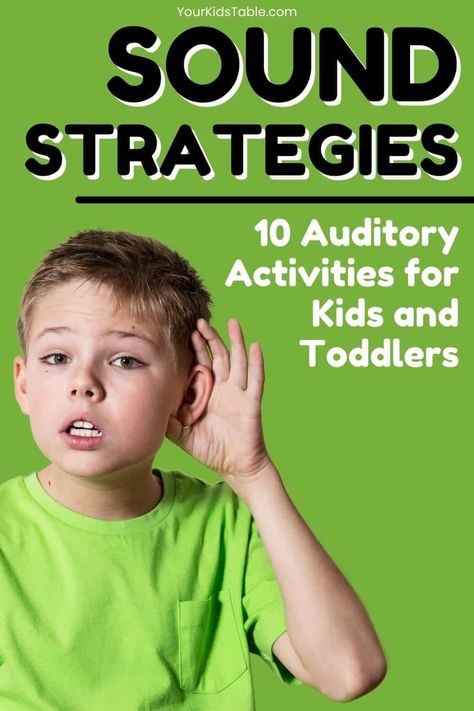 YourKidsTable.com

SOUND STRATEGIES

10 Auditory Activities for Kids and Toddlers